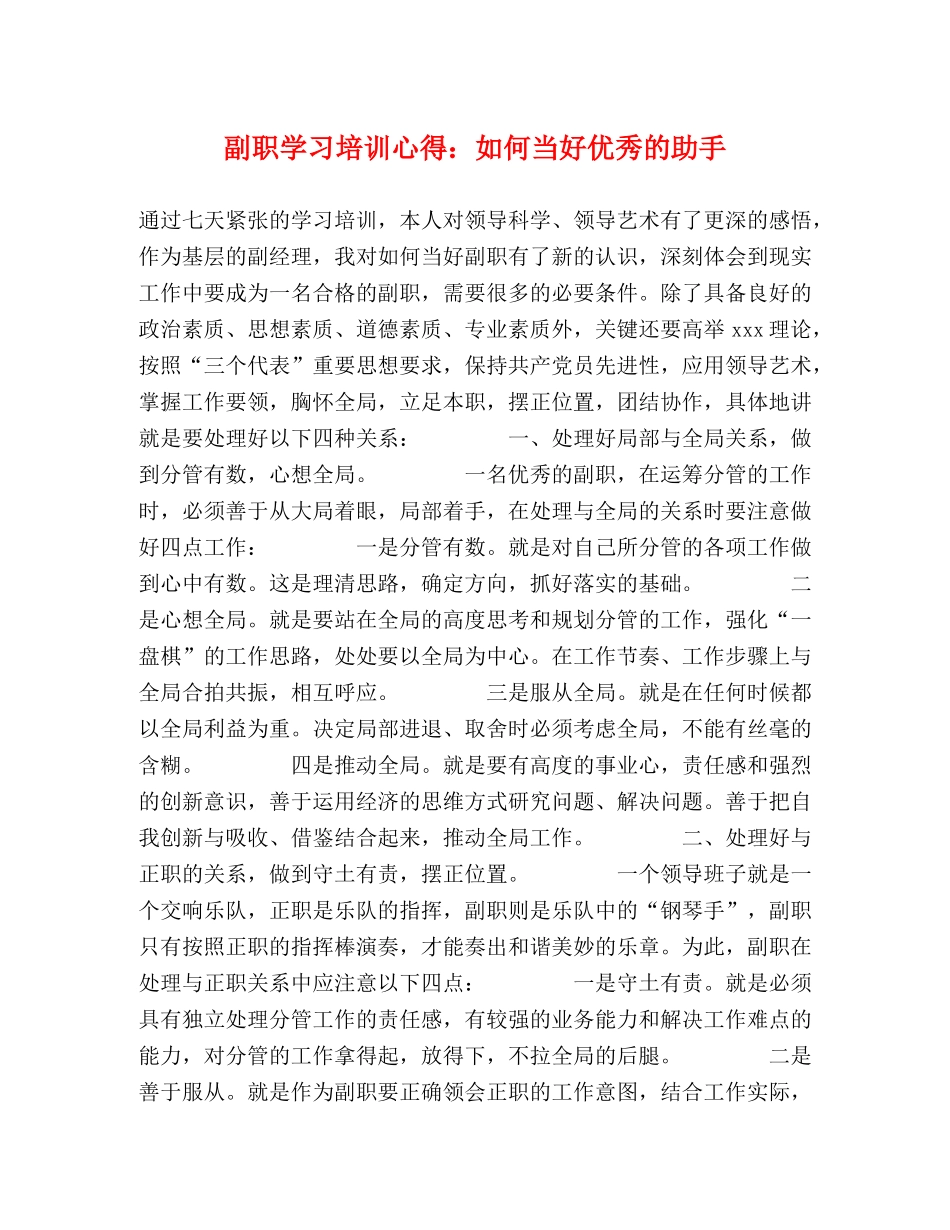 副职学习培训心得：如何当好优秀的助手

通过七天紧张的学习培训，本人对领导科学、领导艺术有了更深的感悟，作为基层的副经理，我对如何当好副职有了新的认识，深刻体会到现实工作中要成为一名合格的副职，需要很多的必要条件。除了具备良好的政治素质、思想素质、道德素质、专业素质外，关键还要高举 xxx 理论，按照“三个代表”重要思想要求，保持共产党员先进性，应用领导艺术，掌握工作要领，胸怀全局，立足本职，摆正位置，团结协作，具体地讲就是要处理好以下四种关系： 一、处理好局部与全局关系，做到分管有数，心想全局。 一名优秀的副职，在运筹分管的工作时，必须善于从大局着眼，局部着手，在处理与全局的关系时要注意做好四点工作： 一是分管有数。就是对自己所分管的各项工作做到心中有数。这是理清思路，确定方向，抓好落实的基础。 二是心想全局。就是要站在全局的高度思考和规划分管的工作，强化“一盘棋”的工作思路，处处要以全局为中心。在工作节奏、工作步骤上与全局合拍共振，相互呼应。 三是服从全局。就是在任何时候都以全局利益为重。决定局部进退、取舍时必须考虑全局，不能有丝毫的含糊。 四是推动全局。就是要有高度的事业心，责任感和强烈的创新意识，善于运用经济的思维方式研究问题、解决问题。善于把自我创新与吸收、借鉴结合起来，推动全局工作。 二、处理好与正职的关系，做到守土有责，摆正位置。 一个领导班子就是一个交响乐队，正职是乐队的指挥，副职则是乐队中的“钢琴手”，副职只有按照正职的指挥棒演奏，才能奏出和谐美妙的乐章。为此，副职在处理与正职关系中应注意以下四点： 一是守土有责。就是必须具有独立处理分管工作的责任感，有较强的业务能力和解决工作难点的能力，对分管的工作拿得起，放得下，不拉全局的后腿。 二是善于服从。就是作为副职要正确领会正职的工作意图，结合工作实际，